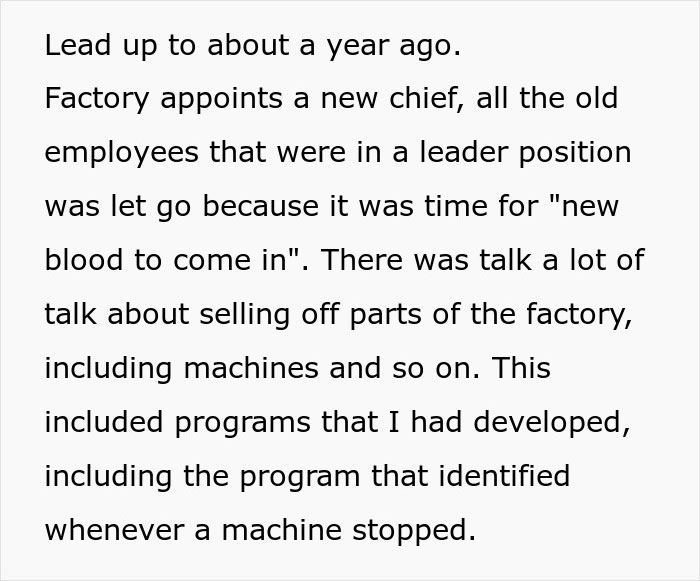 Lead up to about a year ago.
Factory appoints a new chief, all the old employees that were in a leader position was let go because it was time for "new blood to come in". There was talk a lot of talk about selling off parts of the factory, including machines and so on. This included programs that I had developed, including the program that identified whenever a machine stopped.